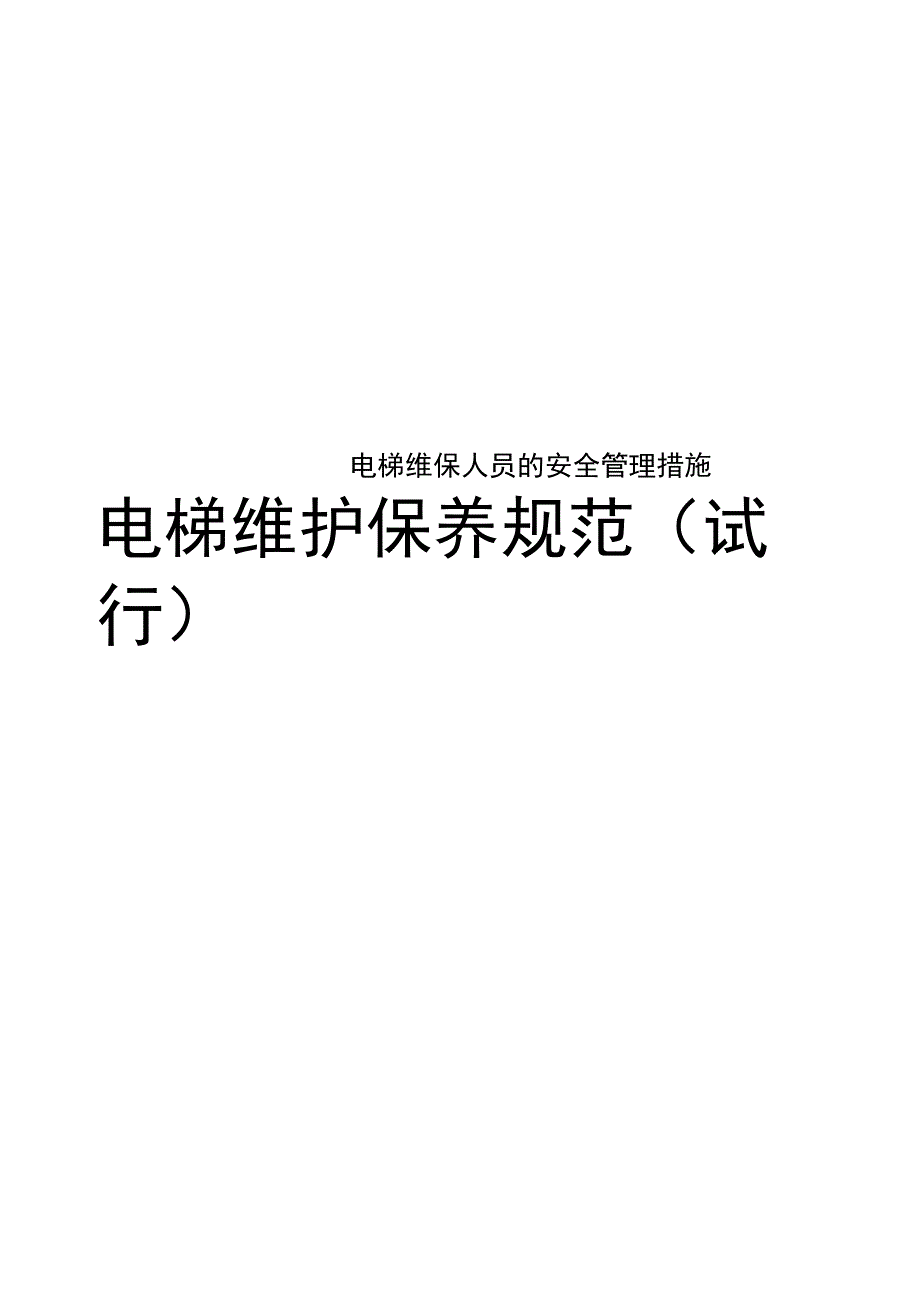 电梯维保人员的安全管理措施

电梯维护保养规范（试行）